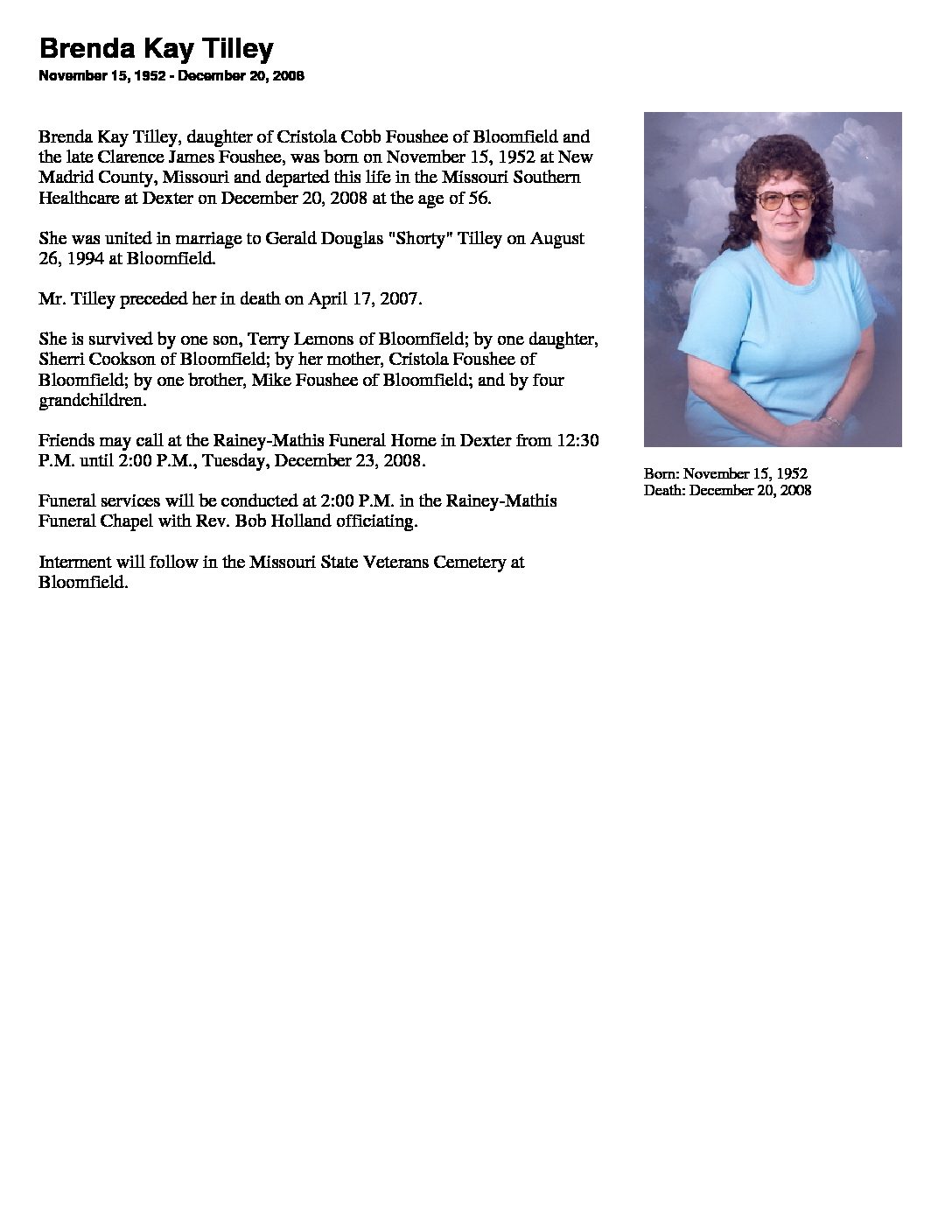 Brenda Kay Tilley
November 15, 1952 - December 20, 2008

Brenda Kay Tilley, daughter of Cristola Cobb Foushee of Bloomfield and the late Clarence James Foushee, was born on November 15, 1952 at New Madrid County, Missouri and departed this life in the Missouri Southern Healthcare at Dexter on December 20, 2008 at the age of 56.

She was united in marriage to Gerald Douglas "Shorty" Tilley on August 26, 1994 at Bloomfield.

Mr. Tilley preceded her in death on April 17, 2007.

She is survived by one son, Terry Lemons of Bloomfield; by one daughter, Sherri Cookson of Bloomfield; by her mother, Cristola Foushee of Bloomfield; by one brother, Mike Foushee of Bloomfield; and by four grandchildren.

Friends may call at the Rainey-Mathis Funeral Home in Dexter from 12:30 P.M. until 2:00 P.M., Tuesday, December 23, 2008.

Funeral services will be conducted at 2:00 P.M. in the Rainey-Mathis Funeral Chapel with Rev. Bob Holland officiating.

Interment will follow in the Missouri State Veterans Cemetery at Bloomfield.

Born: November 15, 1952
Death: December 20, 2008